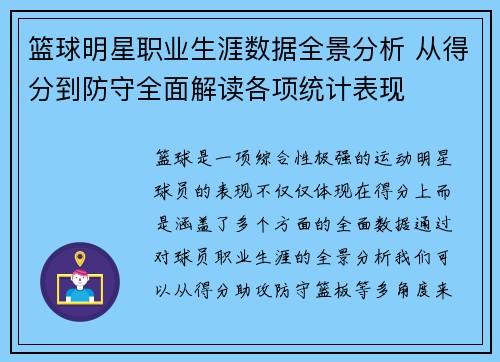 篮球明星职业生涯数据全景分析 从得分到防守全面解读各项统计表现

篮球是一项综合性极强的运动明星球员的表现不仅仅体现在得分上而是涵盖了多个方面的全面数据通过对球员职业生涯的全景分析我们可以从得分助攻防守篮板等多角度来